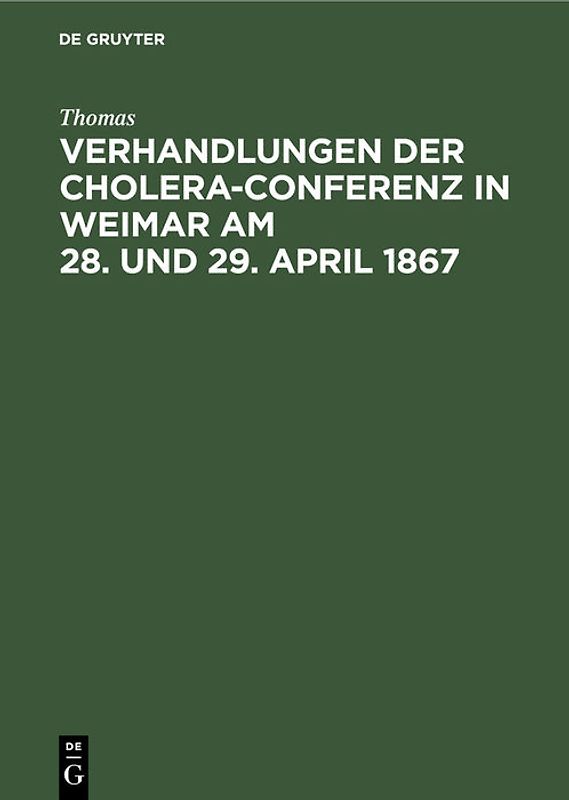 DE GRUYTER

Thomas

VERHANDLUNGEN DER CHOLERA-CONFERENZ IN WEIMAR AM 28. UND 29. APRIL 1867

DE
G